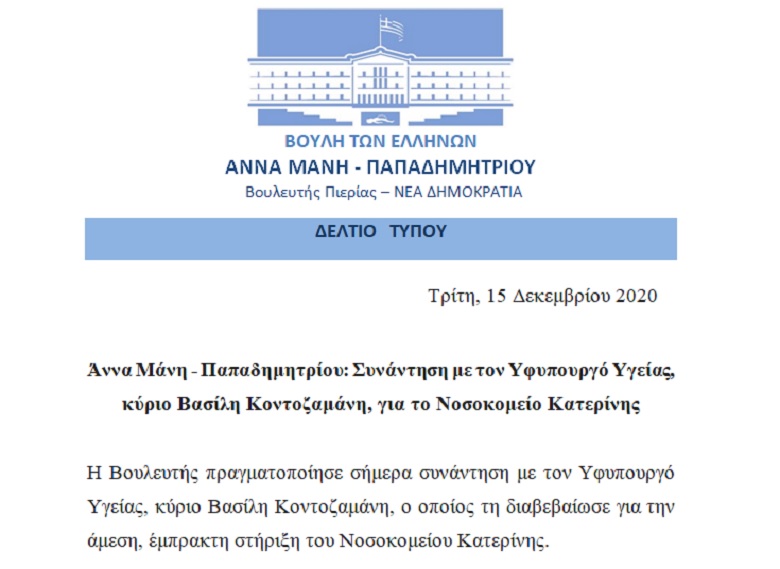 ΒΟΥΛΗ ΤΩΝ ΕΛΛΗΝΩΝ
ΑΝΝΑ ΜΑΝΗ - ΠΑΠΑΔΗΜΗΤΡΙΟΥ
Βουλευτής Πιερίας – ΝΕΑ ΔΗΜΟΚΡΑΤΙΑ

ΔΕΛΤΙΟ ΤΥΠΟΥ

Τρίτη, 15 Δεκεμβρίου 2020

Άννα Μάνη - Παπαδημητρίου: Συνάντηση με τον Υφυπουργό Υγείας, κύριο Βασίλη Κοντοζαμάνη, για το Νοσοκομείο Κατερίνης

Η Βουλευτής πραγματοποίησε σήμερα συνάντηση με τον Υφυπουργό Υγείας, κύριο Βασίλη Κοντοζαμάνη, ο οποίος τη διαβεβαίωσε για την άμεση, έμπρακτη στήριξη του Νοσοκομείου Κατερίνης.